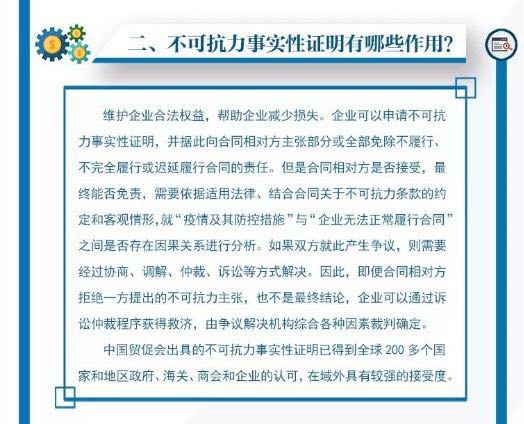 二、不可抗力事实性证明有哪些作用？

维护企业合法权益，帮助企业减少损失。企业可以申请不可抗力事实性证明，并据此向合同相对方主张部分或全部免除不履行、不完全履行或迟延履行合同的责任。但是合同相对方是否接受，最终能否免责，需要依据适用法律、结合合同关于不可抗力条款的约定和客观情形，就“疫情及其防控措施”与“企业无法正常履行合同”之间是否存在因果关系进行分析。如果双方就此产生争议，则需要经过协商、调解、仲裁、诉讼等方式解决。因此，即便合同相对方拒绝一方提出的不可抗力主张，也不是最终结论，企业可以通过诉讼仲裁程序获得救济，由争议解决机构综合各种因素裁判确定。

中国贸促会出具的不可抗力事实性证明已得到全球 200 多个国家和地区政府、海关、商会和企业的认可，在域外具有较强的接受度。